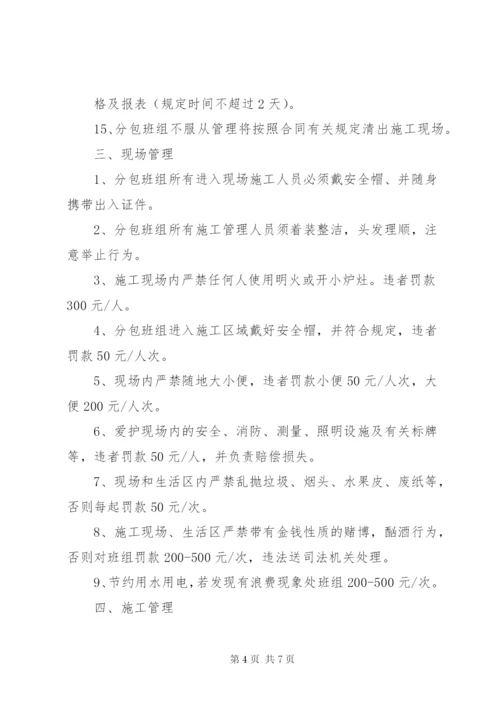 格及报表（规定时间不超过2天）。

15、分包班组不服从管理将按照合同有关规定清出施工现场。

三、现场管理

1、分包班组所有进入现场施工人员必须戴安全帽、并随身携带出入证件。

2、分包班组所有施工管理人员须着装整洁，头发理顺，注意举止行为。

3、施工现场内严禁任何人使用明火或开小炉灶。违者罚款300元/人。

4、分包班组进入施工区域戴好安全帽，并符合规定，违者罚款50元/人次。

5、现场内严禁随地大小便，违者罚款小便50元/人次，大便200元/人次。

6、爱护现场内的安全、消防、测量、照明设施及有关标牌等，违者罚款50元/人，并负责赔偿损失。

7、现场和生活区内严禁乱抛垃圾、烟头、水果皮、废纸等，否则每起罚款50元/次。

8、施工现场、生活区严禁带有金钱性质的赌博，酗酒行为，否则对班组罚款200-500元/次，违法送司法机关处理。

9、节约用水用电，若发现有浪费现象处班组200-500元/次。

四、施工管理

第4页 共7页